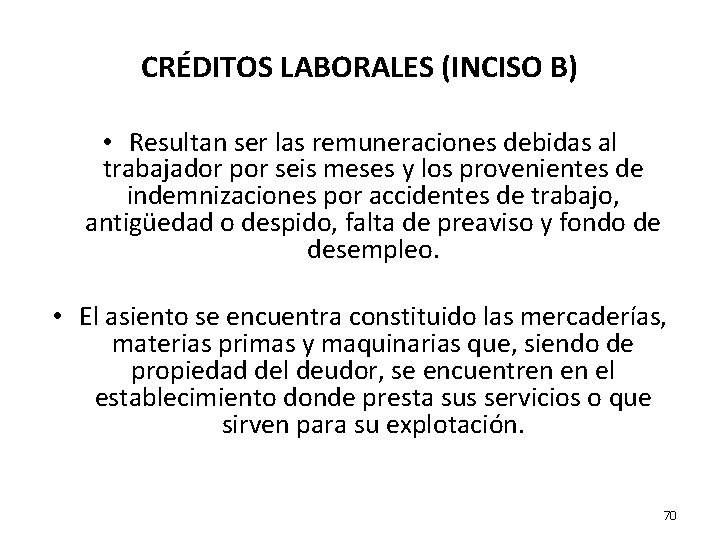 CRÉDITOS LABORALES (INCISO B)

• Resultan ser las remuneraciones debidas al trabajador por seis meses y los provenientes de indemnizaciones por accidentes de trabajo, antigüedad o despido, falta de preaviso y fondo de desempleo.

• El asiento se encuentra constituido las mercaderías, materias primas y maquinarias que, siendo de propiedad del deudor, se encuentren en el establecimiento donde presta sus servicios o que sirven para su explotación.

70